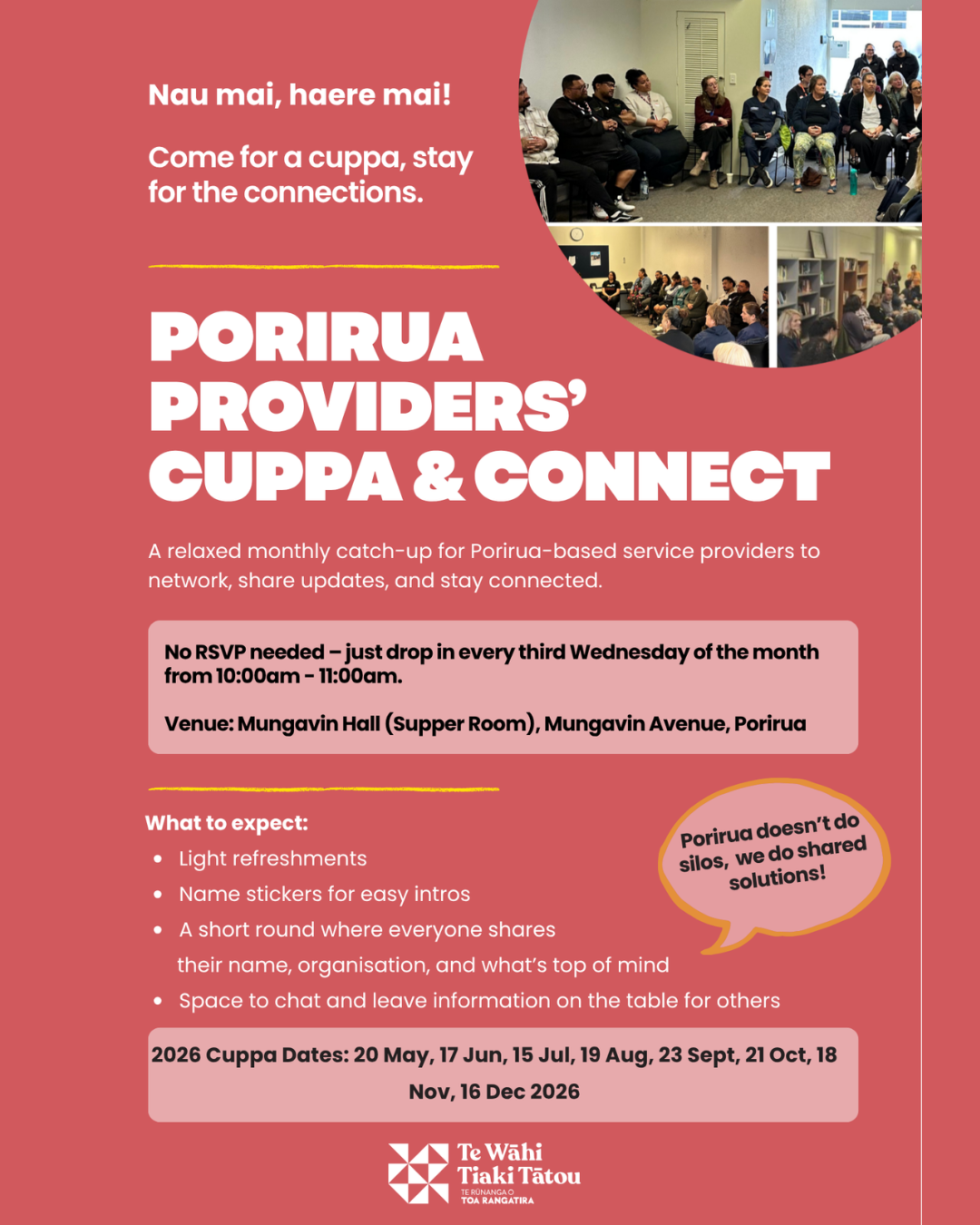 Nau mai, haere mai!

Come for a cuppa, stay for the connections.

PORIRUA PROVIDERS' CUPPA & CONNECT

A relaxed monthly catch-up for Porirua-based service providers to network, share updates, and stay connected.

No RSVP needed – just drop in every third Wednesday of the month from 10:00am - 11:00am.

Venue: Mungavin Hall (Supper Room), Mungavin Avenue, Porirua

What to expect:

- Light refreshments
- Name stickers for easy intros
- A short round where everyone shares their name, organisation, and what's top of mind
- Space to chat and leave information on the table for others

Porirua doesn't do silos, we do shared solutions!

2026 Cuppa Dates: 20 May, 17 Jun, 15 Jul, 19 Aug, 23 Sept, 21 Oct, 18 Nov, 16 Dec 2026

Te Wāhi Tiaki Tātou
TE RŪNANGA O TOA RANGATIRA